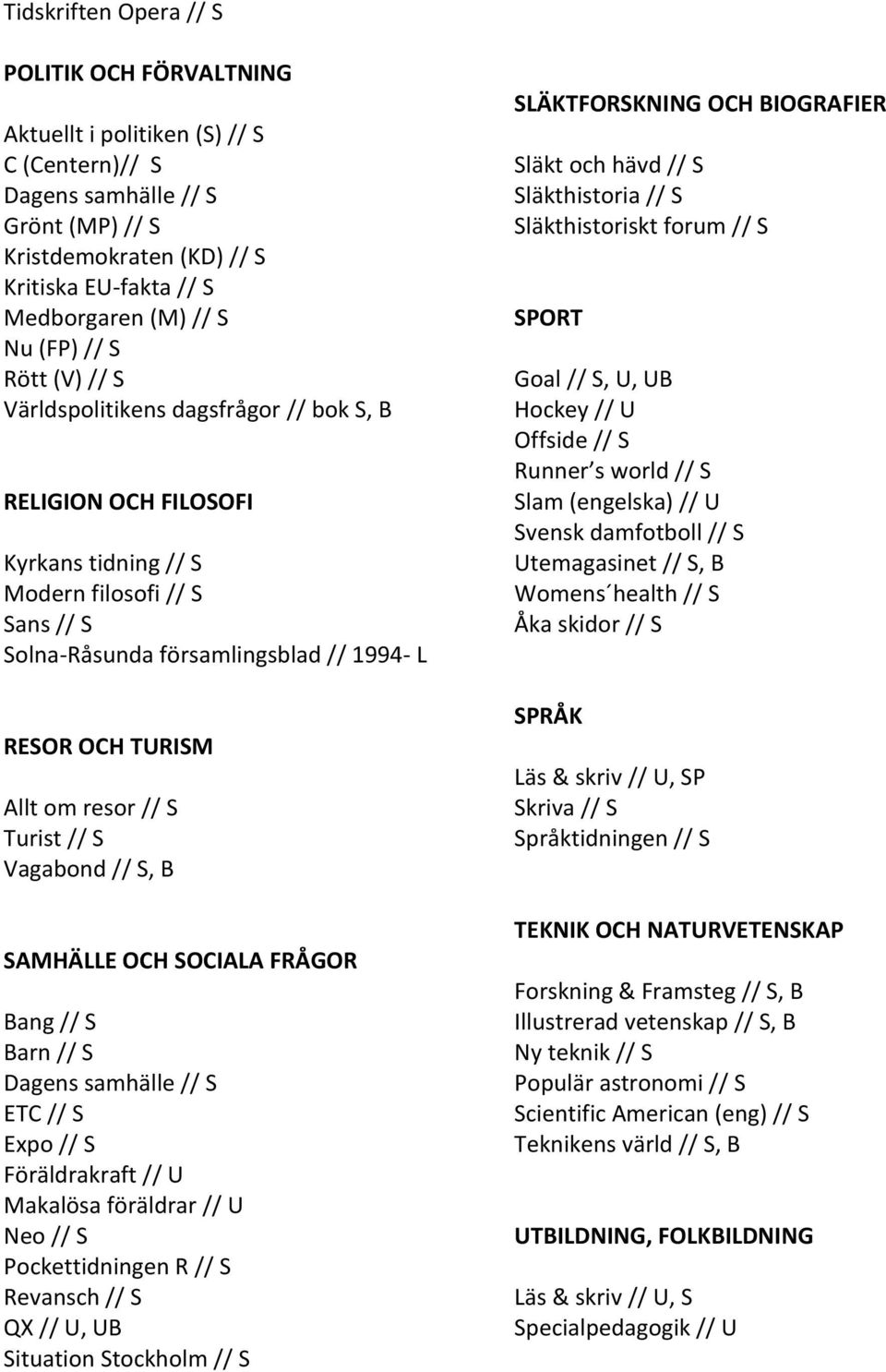 Tidskriften Opera // S

POLITIK OCH FÖRVALTNING

Aktuellt i politiken (S) // S
C (Centern)// S
Dagens samhälle // S
Grönt (MP) // S
Kristdemokraten (KD) // S
Kritiska EU-fakta // S
Medborgaren (M) // S
Nu (FP) // S
Rött (V) // S
Världspolitikens dagsfrågor // bok S, B

RELIGION OCH FILOSOFI

Kyrkans tidning // S
Modern filosofi // S
Sans // S
Solna-Råsunda församlingsblad // 1994- L

RESOR OCH TURISM

Allt om resor // S
Turist // S
Vagabond // S, B

SAMHÄLLE OCH SOCIALA FRÅGOR

Bang // S
Barn // S
Dagens samhälle // S
ETC // S
Expo // S
Föräldrakraft // U
Makalösa föräldrar // U
Neo // S
Pockettidningen R // S
Revansch // S
QX // U, UB
Situation Stockholm // S

SLÄKTFORSKNING OCH BIOGRAFIER

Släkt och hävd // S
Släkthistoria // S
Släkthistoriskt forum // S

SPORT

Goal // S, U, UB
Hockey // U
Offside // S
Runner s world // S
Slam (engelska) // U
Svensk damfotboll // S
Utemagasinet // S, B
Womens´health // S
Åka skidor // S

SPRÅK

Läs & skriv // U, SP
Skriva // S
Språktidningen // S

TEKNIK OCH NATURVETENSKAP

Forskning & Framsteg // S, B
Illustrerad vetenskap // S, B
Ny teknik // S
Populär astronomi // S
Scientific American (eng) // S
Teknikens värld // S, B

UTBILDNING, FOLKBILDNING

Läs & skriv // U, S
Specialpedagogik // U